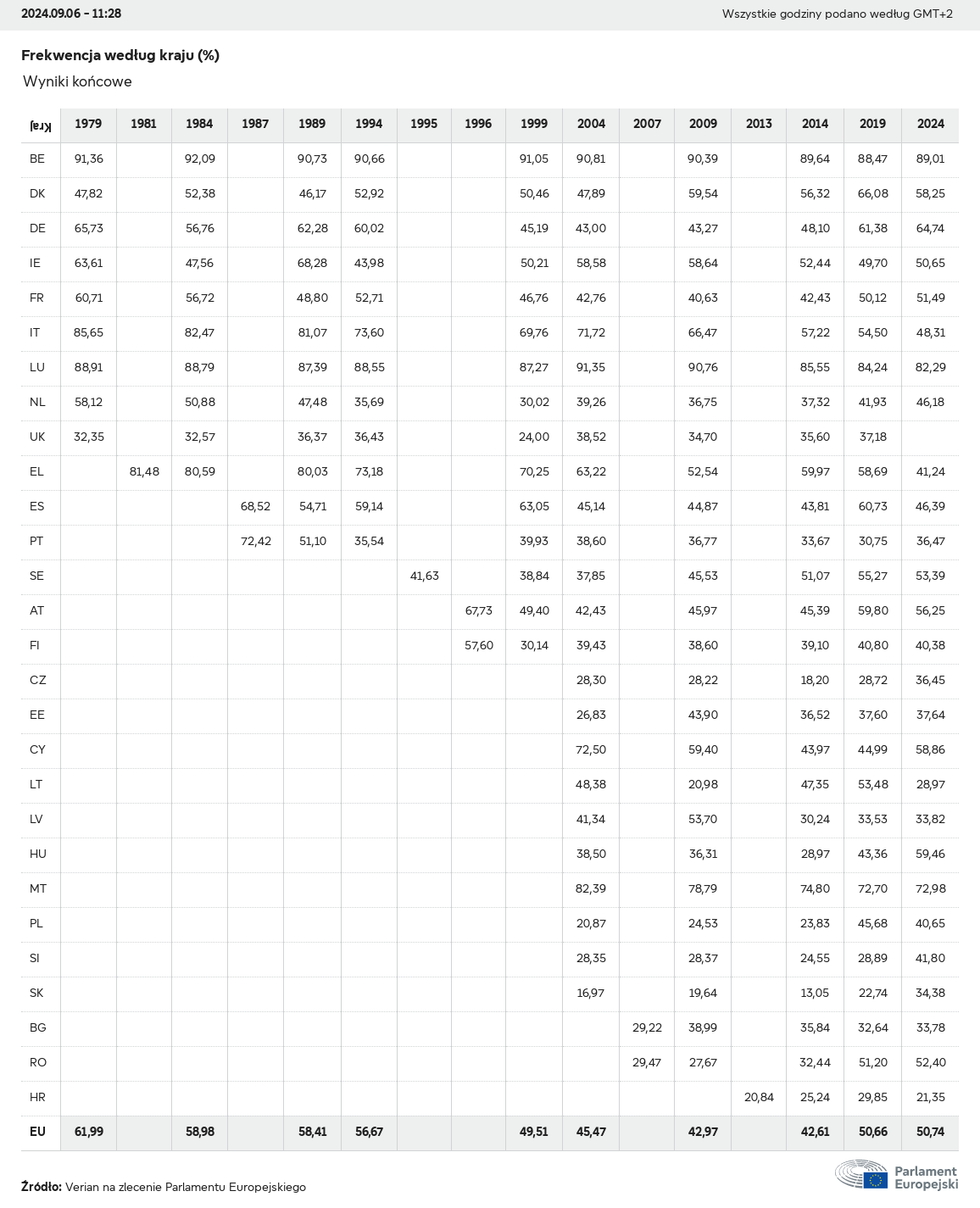 2024.09.06 - 11:28

Wszystkie godziny podano według GMT+2

Frekwencja według kraju (%)

Wyniki końcowe

| Kraj | 1979 | 1981 | 1984 | 1987 | 1989 | 1994 | 1995 | 1996 | 1999 | 2004 | 2007 | 2009 | 2013 | 2014 | 2019 | 2024 |
|---|---|---|---|---|---|---|---|---|---|---|---|---|---|---|---|---|
| BE | 91,36 | | 92,09 | | 90,73 | 90,66 | | | 91,05 | 90,81 | | 90,39 | | 89,64 | 88,47 | 89,01 |
| DK | 47,82 | | 52,38 | | 46,17 | 52,92 | | | 50,46 | 47,89 | | 59,54 | | 56,32 | 66,08 | 58,25 |
| DE | 65,73 | | 56,76 | | 62,28 | 60,02 | | | 45,19 | 43,00 | | 43,27 | | 48,10 | 61,38 | 64,74 |
| IE | 63,61 | | 47,56 | | 68,28 | 43,98 | | | 50,21 | 58,58 | | 58,64 | | 52,44 | 49,70 | 50,65 |
| FR | 60,71 | | 56,72 | | 48,80 | 52,71 | | | 46,76 | 42,76 | | 40,63 | | 42,43 | 50,12 | 51,49 |
| IT | 85,65 | | 82,47 | | 81,07 | 73,60 | | | 69,76 | 71,72 | | 66,47 | | 57,22 | 54,50 | 48,31 |
| LU | 88,91 | | 88,79 | | 87,39 | 88,55 | | | 87,27 | 91,35 | | 90,76 | | 85,55 | 84,24 | 82,29 |
| NL | 58,12 | | 50,88 | | 47,48 | 35,69 | | | 30,02 | 39,26 | | 36,75 | | 37,32 | 41,93 | 46,18 |
| UK | 32,35 | | 32,57 | | 36,37 | 36,43 | | | 24,00 | 38,52 | | 34,70 | | 35,60 | 37,18 | |
| EL | | 81,48 | 80,59 | | 80,03 | 73,18 | | | 70,25 | 63,22 | | 52,54 | | 59,97 | 58,69 | 41,24 |
| ES | | | | 68,52 | 54,71 | 59,14 | | | 63,05 | 45,14 | | 44,87 | | 43,81 | 60,73 | 46,39 |
| PT | | | | 72,42 | 51,10 | 35,54 | | | 39,93 | 38,60 | | 36,77 | | 33,67 | 30,75 | 36,47 |
| SE | | | | | | | 41,63 | | 38,84 | 37,85 | | 45,53 | | 51,07 | 55,27 | 53,39 |
| AT | | | | | | | | 67,73 | 49,40 | 42,43 | | 45,97 | | 45,39 | 59,80 | 56,25 |
| FI | | | | | | | | 57,60 | 30,14 | 39,43 | | 38,60 | | 39,10 | 40,80 | 40,38 |
| CZ | | | | | | | | | | 28,30 | | 28,22 | | 18,20 | 28,72 | 36,45 |
| EE | | | | | | | | | | 26,83 | | 43,90 | | 36,52 | 37,60 | 37,64 |
| CY | | | | | | | | | | 72,50 | | 59,40 | | 43,97 | 44,99 | 58,86 |
| LT | | | | | | | | | | 48,38 | | 20,98 | | 47,35 | 53,48 | 28,97 |
| LV | | | | | | | | | | 41,34 | | 53,70 | | 30,24 | 33,53 | 33,82 |
| HU | | | | | | | | | | 38,50 | | 36,31 | | 28,97 | 43,36 | 59,46 |
| MT | | | | | | | | | | 82,39 | | 78,79 | | 74,80 | 72,70 | 72,98 |
| PL | | | | | | | | | | 20,87 | | 24,53 | | 23,83 | 45,68 | 40,65 |
| SI | | | | | | | | | | 28,35 | | 28,37 | | 24,55 | 28,89 | 41,80 |
| SK | | | | | | | | | | 16,97 | | 19,64 | | 13,05 | 22,74 | 34,38 |
| BG | | | | | | | | | | | 29,22 | 38,99 | | 35,84 | 32,64 | 33,78 |
| RO | | | | | | | | | | | 29,47 | 27,67 | | 32,44 | 51,20 | 52,40 |
| HR | | | | | | | | | | | | | 20,84 | 25,24 | 29,85 | 21,35 |
| EU | 61,99 | | 58,98 | | 58,41 | 56,67 | | | 49,51 | 45,47 | | 42,97 | | 42,61 | 50,66 | 50,74 |

Źródło: Verian na zlecenie Parlamentu Europejskiego

Parlament
Europejski